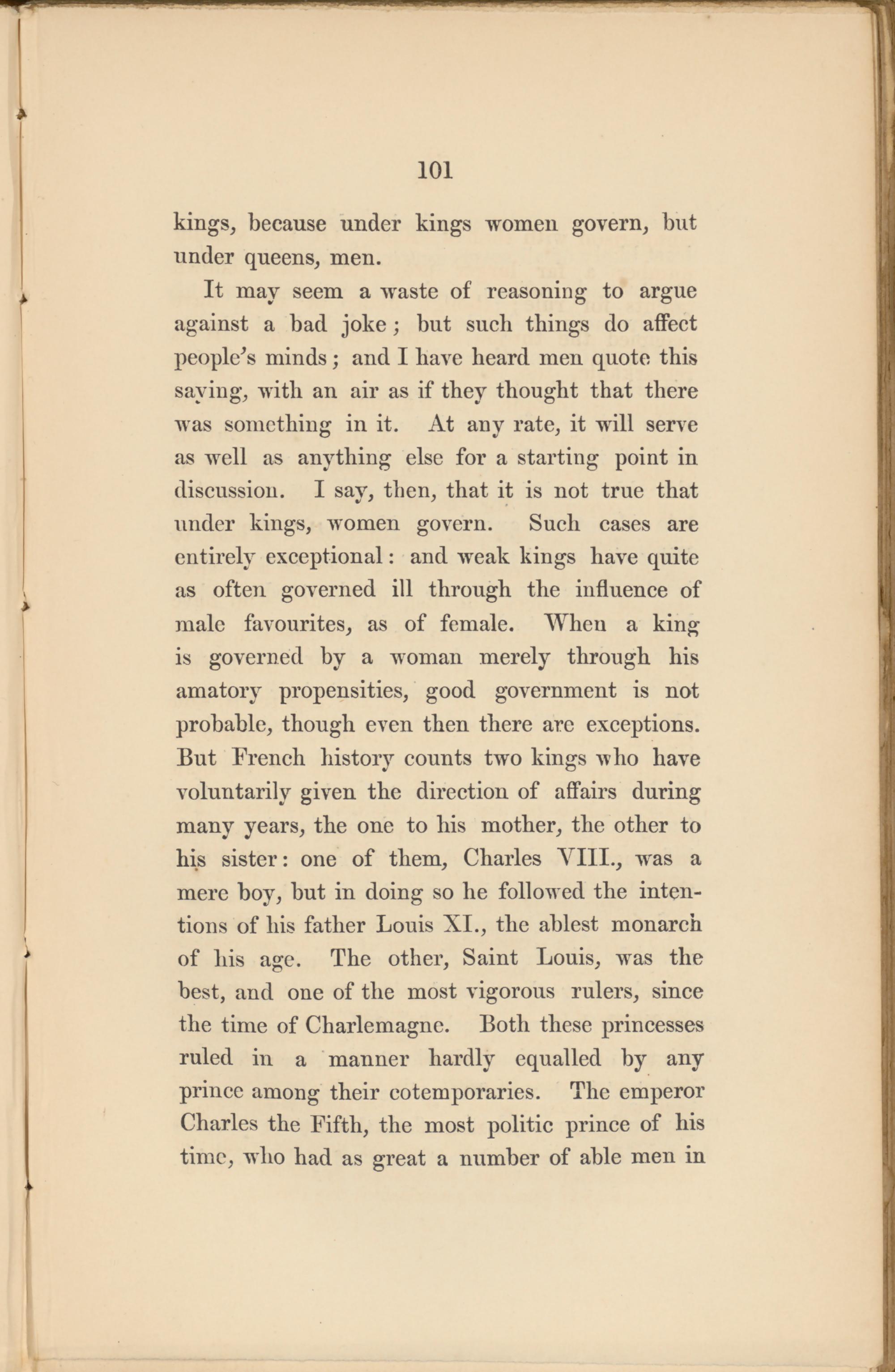 101

kings, because under kings women govern, but under queens, men.

It may seem a waste of reasoning to argue against a bad joke; but such things do affect people's minds; and I have heard men quote this saying, with an air as if they thought that there was something in it. At any rate, it will serve as well as anything else for a starting point in discussion. I say, then, that it is not true that under kings, women govern. Such cases are entirely exceptional: and weak kings have quite as often governed ill through the influence of male favourites, as of female. When a king is governed by a woman merely through his amatory propensities, good government is not probable, though even then there are exceptions. But French history counts two kings who have voluntarily given the direction of affairs during many years, the one to his mother, the other to his sister: one of them, Charles VIII., was a mere boy, but in doing so he followed the intentions of his father Louis XI., the ablest monarch of his age. The other, Saint Louis, was the best, and one of the most vigorous rulers, since the time of Charlemagne. Both these princesses ruled in a manner hardly equalled by any prince among their cotemporaries. The emperor Charles the Fifth, the most politic prince of his time, who had as great a number of able men in